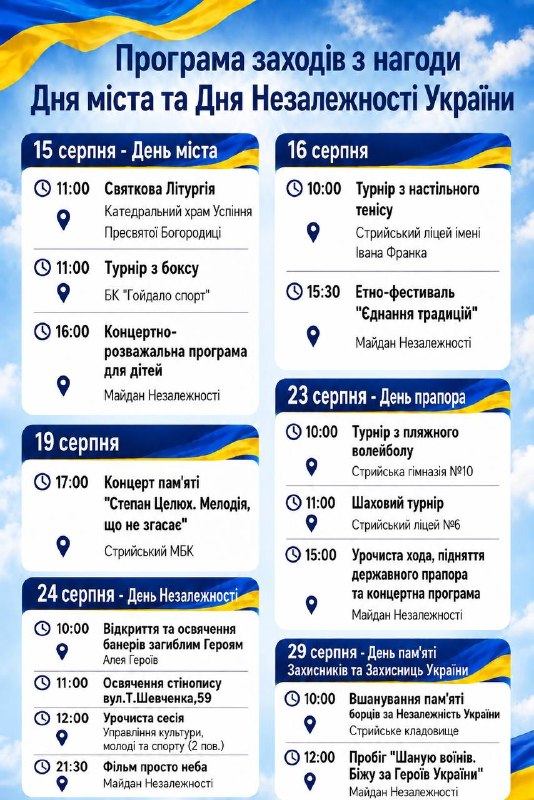 Програма заходів з нагоди Дня міста та Дня Незалежності України

15 серпня - День міста

11:00 Святкова Літургія
Катедральний храм Успіння Пресвятої Богородиці

11:00 Турнір з боксу
БК "Гойдало спорт"

16:00 Концертно-розважальна програма для дітей
Майдан Незалежності

19 серпня

17:00 Концерт пам'яті "Степан Целюх. Мелодія, що не згасає"
Стрийський МБК

24 серпня - День Незалежності

10:00 Відкриття та освячення банерів загиблим Героям
Алея Героїв

11:00 Освячення стінопису вул.Т.Шевченка,59

12:00 Урочиста сесія
Управління культури, молоді та спорту (2 пов.)

21:30 Фільм просто неба
Майдан Незалежності

16 серпня

10:00 Турнір з настільного тенісу
Стрийський ліцей імені Івана Франка

15:30 Етно-фестиваль "Єднання традицій"
Майдан Незалежності

23 серпня - День прапора

10:00 Турнір з пляжного волейболу
Стрийська гімназія №10

11:00 Шаховий турнір
Стрийський ліцей №6

15:00 Урочиста хода, підняття державного прапора та концертна програма
Майдан Незалежності

29 серпня - День пам'яті Захисників та Захисниць України

10:00 Вшанування пам'яті борців за Незалежність України
Стрийське кладовище

12:00 Пробіг "Шаную воїнів. Біжу за Героїв України"
Майдан Незалежності